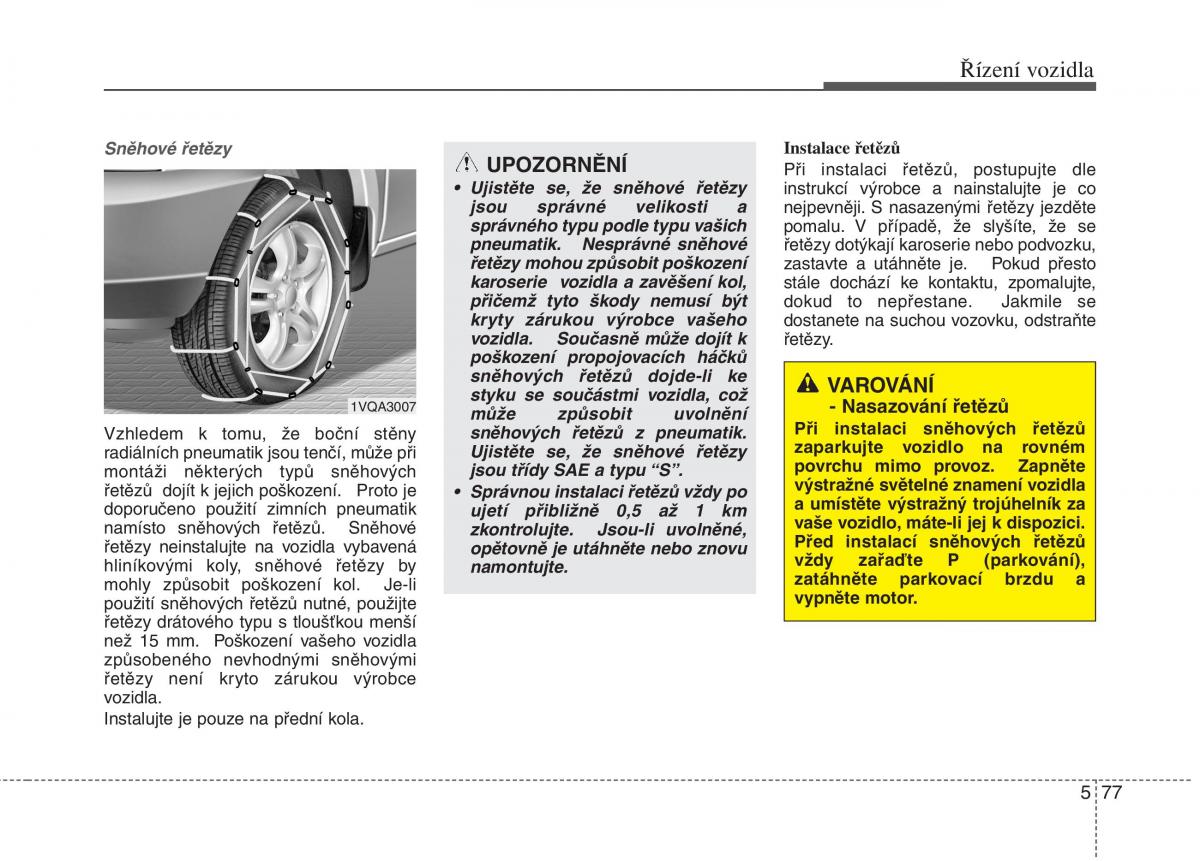 Řízení vozidla

Sněhové řetězy

1VQA3007

Vzhledem k tomu, že boční stěny radiálních pneumatik jsou tenčí, může při montáži některých typů sněhových řetězů dojít k jejich poškození. Proto je doporučeno použití zimních pneumatik namísto sněhových řetězů. Sněhové řetězy neinstalujte na vozidla vybavená hliníkovými koly, sněhové řetězy by mohly způsobit poškození kol. Je-li použití sněhových řetězů nutné, použijte řetězy drátového typu s tloušťkou menší než 15 mm. Poškození vašeho vozidla způsobeného nevhodnými sněhovými řetězy není kryto zárukou výrobce vozidla.
Instalujte je pouze na přední kola.

UPOZORNĚNÍ
• Ujistěte se, že sněhové řetězy jsou správné velikosti a správného typu podle typu vašich pneumatik. Nesprávné sněhové řetězy mohou způsobit poškození karoserie vozidla a zavěšení kol, přičemž tyto škody nemusí být kryty zárukou výrobce vašeho vozidla. Současně může dojít k poškození propojovacích háčků sněhových řetězů dojde-li ke styku se součástmi vozidla, což může způsobit uvolnění sněhových řetězů z pneumatik. Ujistěte se, že sněhové řetězy jsou třídy SAE a typu “S”.
• Správnou instalaci řetězů vždy po ujetí přibližně 0,5 až 1 km zkontrolujte. Jsou-li uvolněné, opětovně je utáhněte nebo znovu namontujte.

Instalace řetězů
Při instalaci řetězů, postupujte dle instrukcí výrobce a nainstalujte je co nejpevněji. S nasazenými řetězy jezděte pomalu. V případě, že slyšíte, že se řetězy dotýkají karoserie nebo podvozku, zastavte a utáhněte je. Pokud přesto stále dochází ke kontaktu, zpomalujte, dokud to nepřestane. Jakmile se dostanete na suchou vozovku, odstraňte řetězy.

VAROVÁNÍ
- Nasazování řetězů
Při instalaci sněhových řetězů zaparkujte vozidlo na rovném povrchu mimo provoz. Zapněte výstražné světelné znamení vozidla a umístěte výstražný trojúhelník za vaše vozidlo, máte-li jej k dispozici. Před instalací sněhových řetězů vždy zařaďte P (parkování), zatáhněte parkovací brzdu a vypněte motor.

5 77